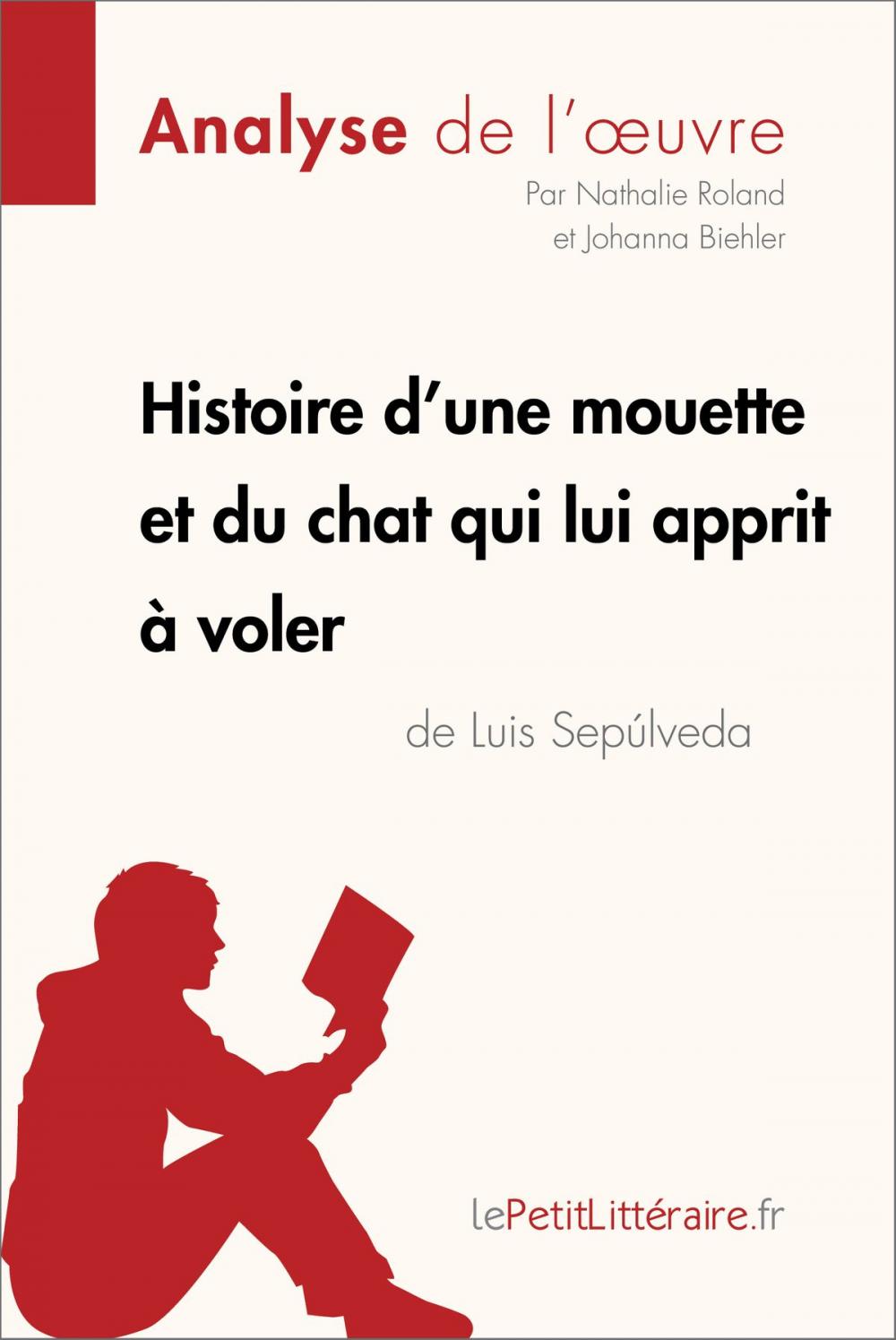 Analyse de l'œuvre

Par Nathalie Roland et Johanna Biehler

Histoire d'une mouette et du chat qui lui apprit à voler

de Luis Sepúlveda

lePetitLittéraire.fr